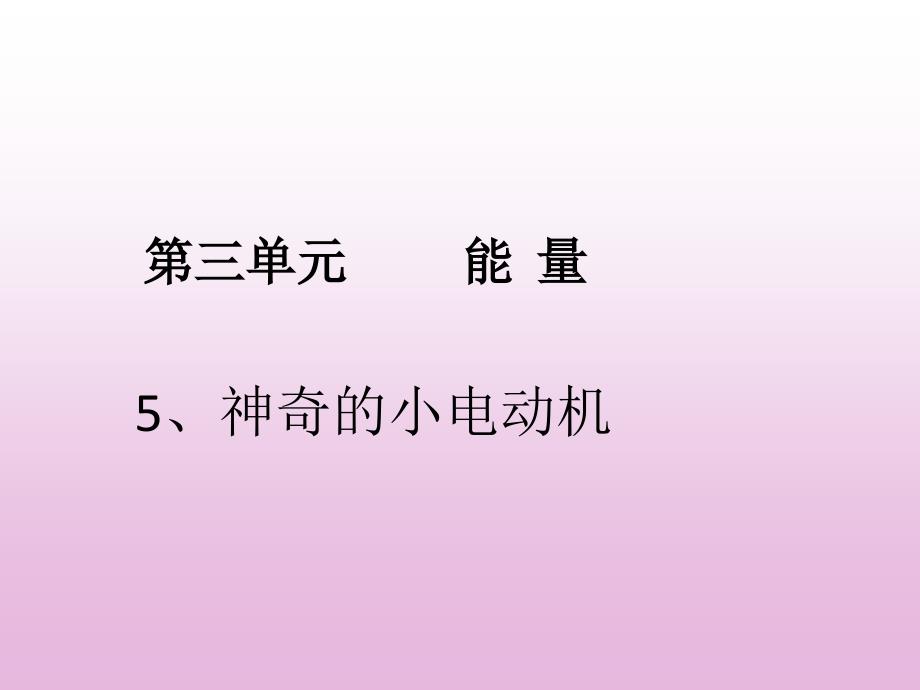 第三单元　　能 量

5、神奇的小电动机